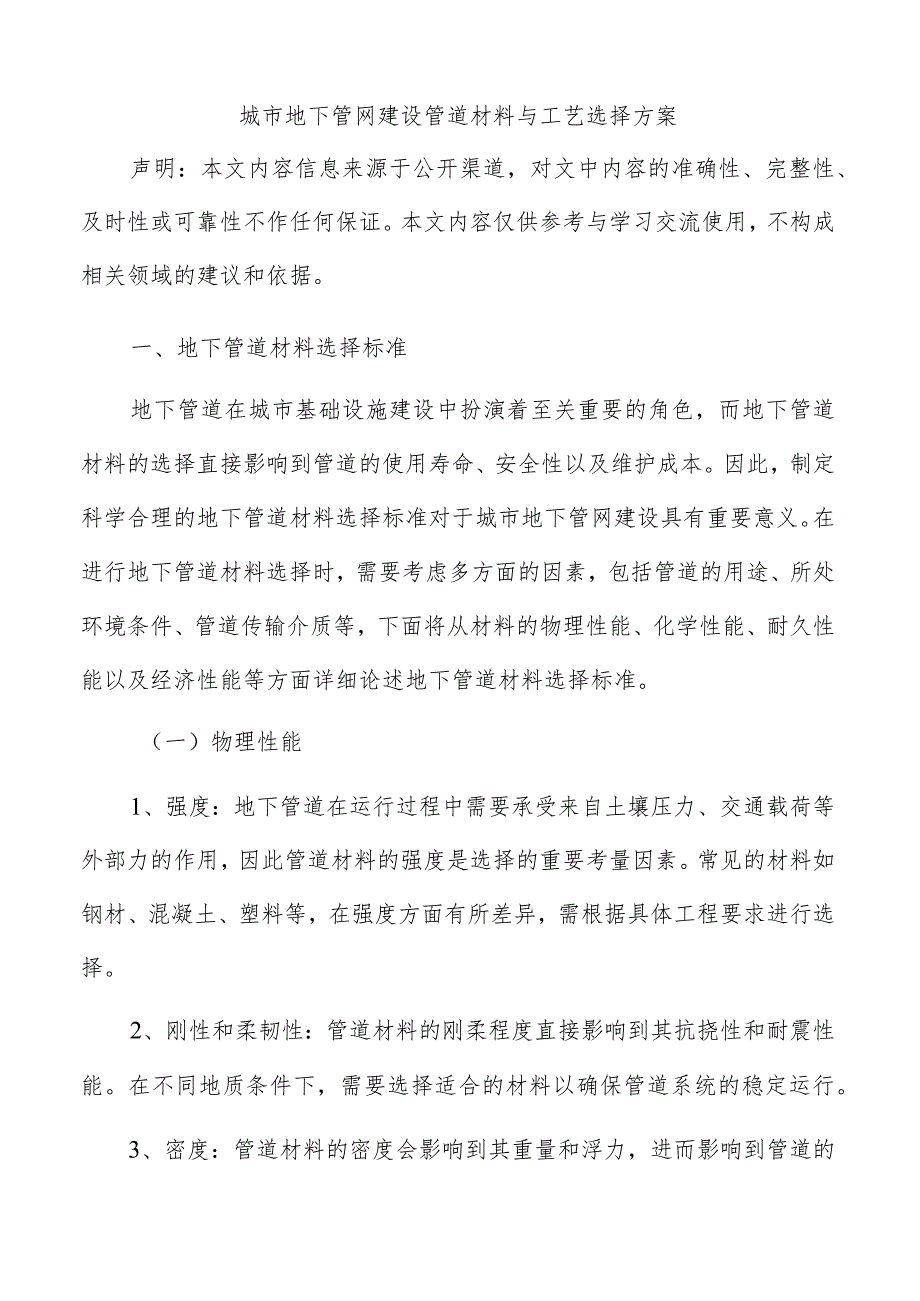 城市地下管网建设管道材料与工艺选择方案

声明：本文内容信息来源于公开渠道，对文中内容的准确性、完整性、及时性或可靠性不作任何保证。本文内容仅供参考与学习交流使用，不构成相关领域的建议和依据。

一、地下管道材料选择标准

地下管道在城市基础设施建设中扮演着至关重要的角色，而地下管道材料的选择直接影响到管道的使用寿命、安全性以及维护成本。因此，制定科学合理的地下管道材料选择标准对于城市地下管网建设具有重要意义。在进行地下管道材料选择时，需要考虑多方面的因素，包括管道的用途、所处环境条件、管道传输介质等，下面将从材料的物理性能、化学性能、耐久性能以及经济性能等方面详细论述地下管道材料选择标准。

（一）物理性能

1、强度：地下管道在运行过程中需要承受来自土壤压力、交通载荷等外部力的作用，因此管道材料的强度是选择的重要考量因素。常见的材料如钢材、混凝土、塑料等，在强度方面有所差异，需根据具体工程要求进行选择。

2、刚性和柔韧性：管道材料的刚柔程度直接影响到其抗挠性和耐震性能。在不同地质条件下，需要选择适合的材料以确保管道系统的稳定运行。

3、密度：管道材料的密度会影响到其重量和浮力，进而影响到管道的